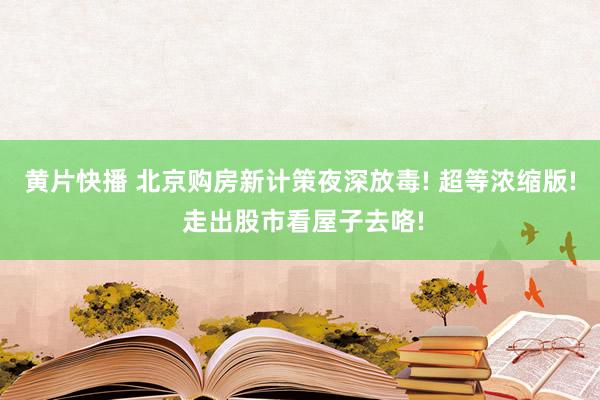 黄片快播 北京购房新计策夜深放毒! 超等浓缩版! 走出股市看屋子去咯!